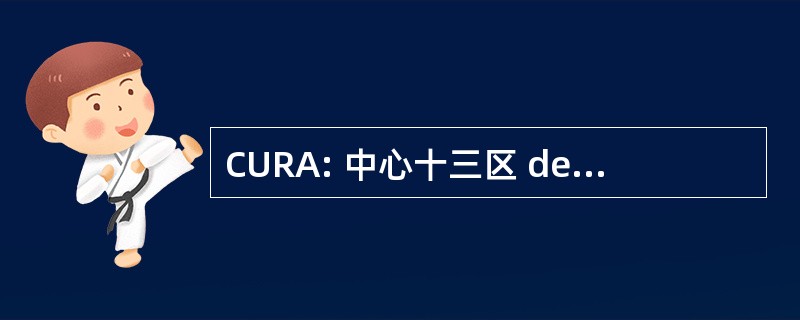 CURA: 中心十三区 de...